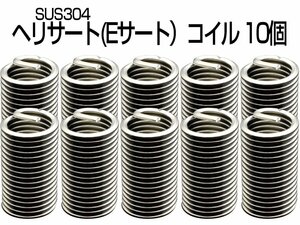 SUS304
ヘリサート(Eサート) コイル 10個